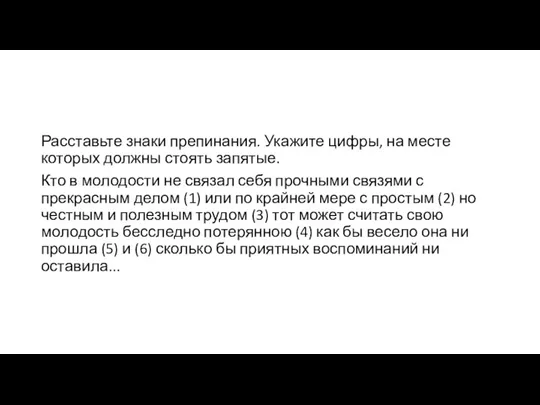 Расставьте знаки препинания. Укажите цифры, на месте которых должны стоять запятые.

Кто в молодости не связал себя прочными связями с прекрасным делом (1) или по крайней мере с простым (2) но честным и полезным трудом (3) тот может считать свою молодость бесследно потерянною (4) как бы весело она ни прошла (5) и (6) сколько бы приятных воспоминаний ни оставила...